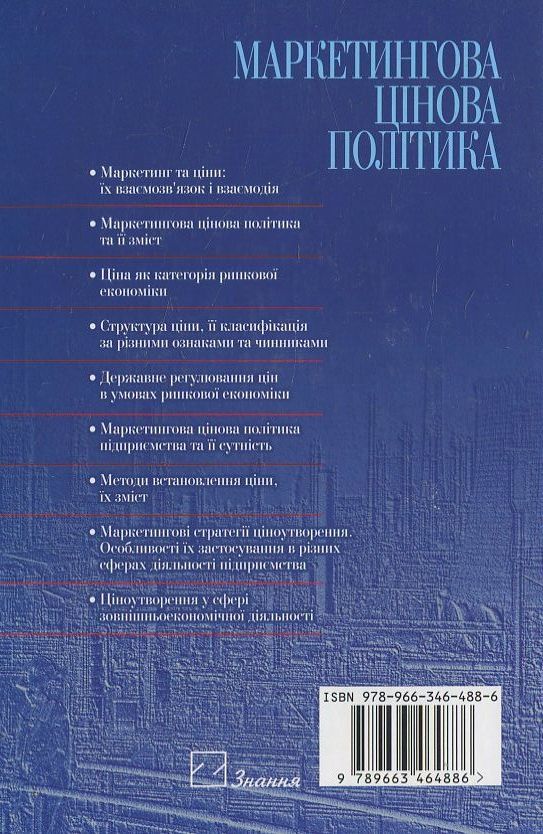 МАРКЕТИНГОВА ЦІНОВА ПОЛІТИКА

• Маркетинг та ціни: їх взаємозв'язок і взаємодія

• Маркетингова цінова політика та її зміст

• Ціна як категорія ринкової економіки

• Структура ціни, її класифікація за різними ознаками та чинниками

• Державне регулювання цін в умовах ринкової економіки

• Маркетингова цінова політика підприємства та її сутність

• Методи встановлення ціни, їх зміст

• Маркетингові стратегії ціноутворення. Особливості їх застосування в різних сферах діяльності підприємства

• Ціноутворення у сфері зовнішньоекономічної діяльності

ISBN 978-966-346-488-6

9 789663 464886 >

Знання